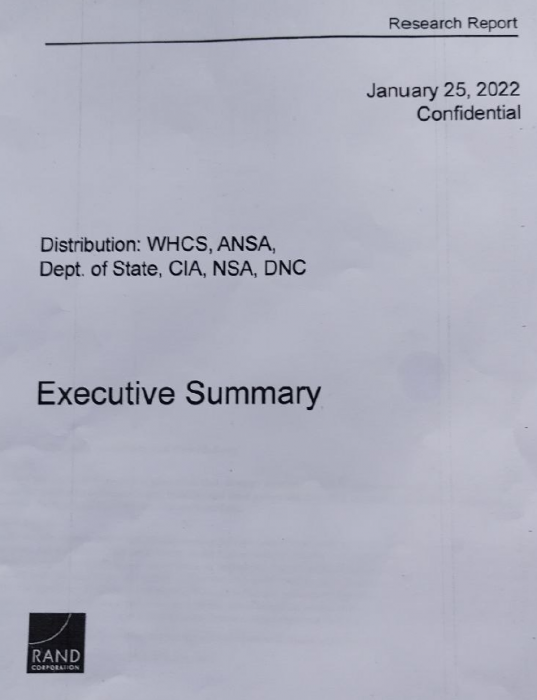 Research Report

January 25, 2022
Confidential

Distribution: WHCS, ANSA,
Dept. of State, CIA, NSA, DNC

Executive Summary

RAND
CORPORATION